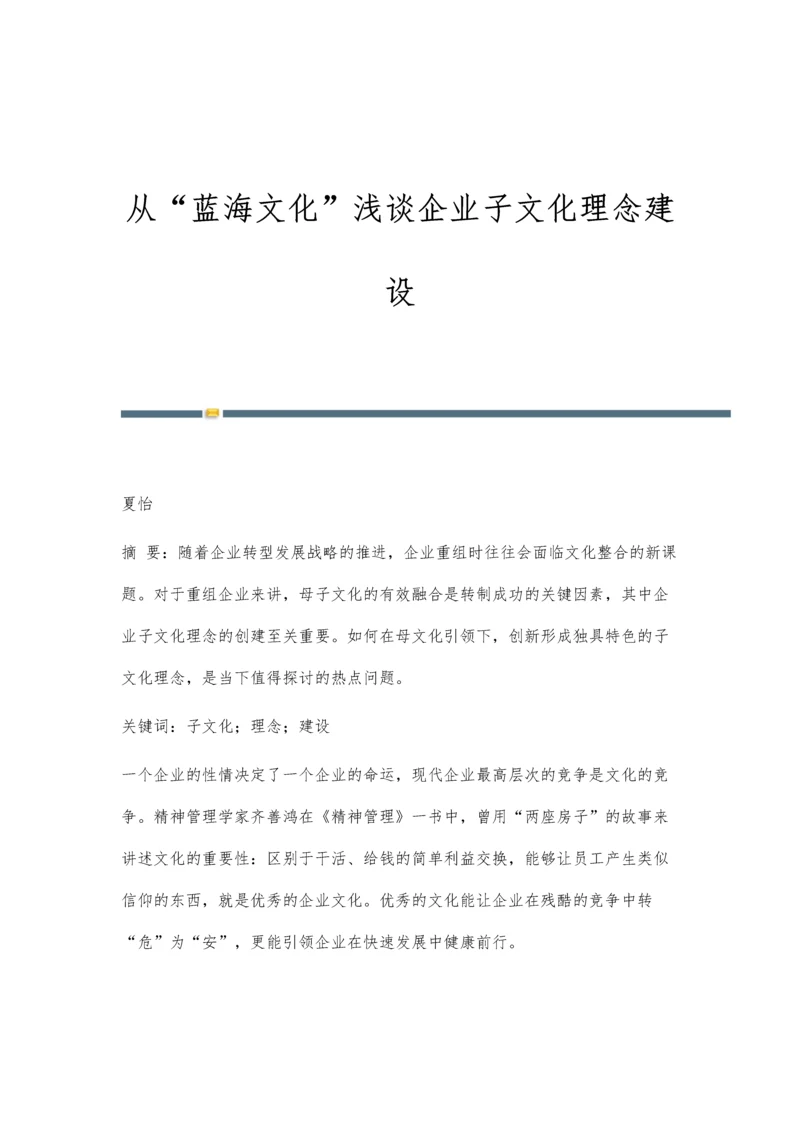 从“蓝海文化”浅谈企业子文化理念建设

夏怡

摘 要：随着企业转型发展战略的推进，企业重组时往往会面临文化整合的新课题。对于重组企业来讲，母子文化的有效融合是转制成功的关键因素，其中企业子文化理念的创建至关重要。如何在母文化引领下，创新形成独具特色的子文化理念，是当下值得探讨的热点问题。

关键词：子文化；理念；建设

一个企业的性情决定了一个企业的命运，现代企业最高层次的竞争是文化的竞争。精神管理学家齐善鸿在《精神管理》一书中，曾用“两座房子”的故事来讲述文化的重要性：区别于干活、给钱的简单利益交换，能够让员工产生类似信仰的东西，就是优秀的企业文化。优秀的文化能让企业在残酷的竞争中转“危”为“安”，更能引领企业在快速发展中健康前行。